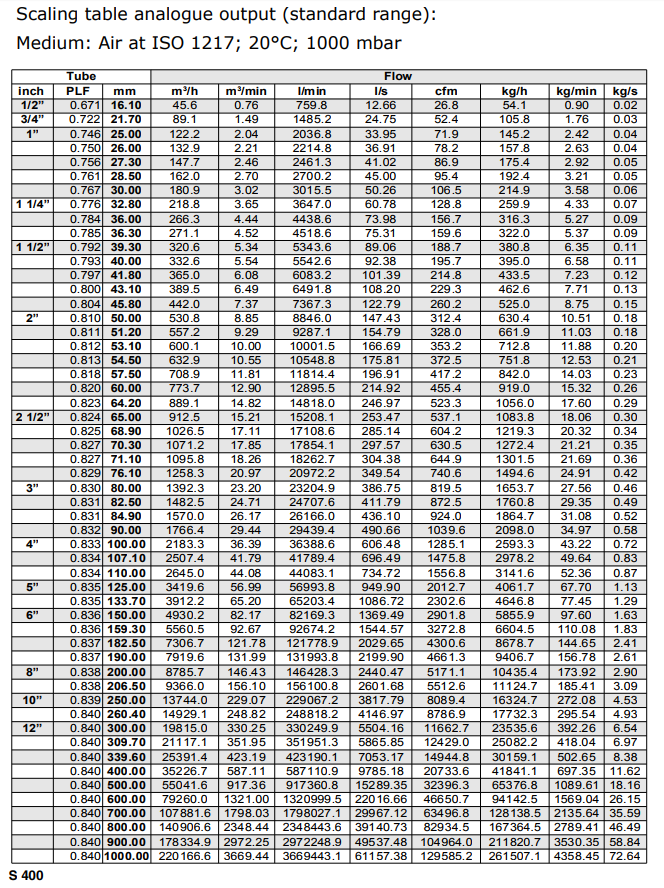 Scaling table analogue output (standard range):
Medium: Air at ISO 1217; 20°C; 1000 mbar

| Tube | | | Flow | | | | | | | |
|---|---|---|---|---|---|---|---|---|---|---|
| inch | PLF | mm | m³/h | m³/min | l/min | l/s | cfm | kg/h | kg/min | kg/s |
| 1/2" | 0.671 | 16.10 | 45.6 | 0.76 | 759.8 | 12.66 | 26.8 | 54.1 | 0.90 | 0.02 |
| 3/4" | 0.722 | 21.70 | 89.1 | 1.49 | 1485.2 | 24.75 | 52.4 | 105.8 | 1.76 | 0.03 |
| 1" | 0.746 | 25.00 | 122.2 | 2.04 | 2036.8 | 33.95 | 71.9 | 145.2 | 2.42 | 0.04 |
| | 0.750 | 26.00 | 132.9 | 2.21 | 2214.8 | 36.91 | 78.2 | 157.8 | 2.63 | 0.04 |
| | 0.756 | 27.30 | 147.7 | 2.46 | 2461.3 | 41.02 | 86.9 | 175.4 | 2.92 | 0.05 |
| | 0.761 | 28.50 | 162.0 | 2.70 | 2700.2 | 45.00 | 95.4 | 192.4 | 3.21 | 0.05 |
| | 0.767 | 30.00 | 180.9 | 3.02 | 3015.5 | 50.26 | 106.5 | 214.9 | 3.58 | 0.06 |
| 1 1/4" | 0.776 | 32.80 | 218.8 | 3.65 | 3647.0 | 60.78 | 128.8 | 259.9 | 4.33 | 0.07 |
| | 0.784 | 36.00 | 266.3 | 4.44 | 4438.6 | 73.98 | 156.7 | 316.3 | 5.27 | 0.09 |
| | 0.785 | 36.30 | 271.1 | 4.52 | 4518.6 | 75.31 | 159.6 | 322.0 | 5.37 | 0.09 |
| 1 1/2" | 0.792 | 39.30 | 320.6 | 5.34 | 5343.6 | 89.06 | 188.7 | 380.8 | 6.35 | 0.11 |
| | 0.793 | 40.00 | 332.6 | 5.54 | 5542.6 | 92.38 | 195.7 | 395.0 | 6.58 | 0.11 |
| | 0.797 | 41.80 | 365.0 | 6.08 | 6083.2 | 101.39 | 214.8 | 433.5 | 7.23 | 0.12 |
| | 0.800 | 43.10 | 389.5 | 6.49 | 6491.8 | 108.20 | 229.3 | 462.6 | 7.71 | 0.13 |
| | 0.804 | 45.80 | 442.0 | 7.37 | 7367.3 | 122.79 | 260.2 | 525.0 | 8.75 | 0.15 |
| 2" | 0.810 | 50.00 | 530.8 | 8.85 | 8846.0 | 147.43 | 312.4 | 630.4 | 10.51 | 0.18 |
| | 0.811 | 51.20 | 557.2 | 9.29 | 9287.1 | 154.79 | 328.0 | 661.9 | 11.03 | 0.18 |
| | 0.812 | 53.10 | 600.1 | 10.00 | 10001.5 | 166.69 | 353.2 | 712.8 | 11.88 | 0.20 |
| | 0.813 | 54.50 | 632.9 | 10.55 | 10548.8 | 175.81 | 372.5 | 751.8 | 12.53 | 0.21 |
| | 0.818 | 57.50 | 708.9 | 11.81 | 11814.4 | 196.91 | 417.2 | 842.0 | 14.03 | 0.23 |
| | 0.820 | 60.00 | 773.7 | 12.90 | 12895.5 | 214.92 | 455.4 | 919.0 | 15.32 | 0.26 |
| | 0.823 | 64.20 | 889.1 | 14.82 | 14818.0 | 246.97 | 523.3 | 1056.0 | 17.60 | 0.29 |
| 2 1/2" | 0.824 | 65.00 | 912.5 | 15.21 | 15208.1 | 253.47 | 537.1 | 1083.8 | 18.06 | 0.30 |
| | 0.825 | 68.90 | 1026.5 | 17.11 | 17108.6 | 285.14 | 604.2 | 1219.3 | 20.32 | 0.34 |
| | 0.827 | 70.30 | 1071.2 | 17.85 | 17854.1 | 297.57 | 630.5 | 1272.4 | 21.21 | 0.35 |
| | 0.827 | 71.10 | 1095.8 | 18.26 | 18262.7 | 304.38 | 644.9 | 1301.5 | 21.69 | 0.36 |
| | 0.829 | 76.10 | 1258.3 | 20.97 | 20972.2 | 349.54 | 740.6 | 1494.6 | 24.91 | 0.42 |
| 3" | 0.830 | 80.00 | 1392.3 | 23.20 | 23204.9 | 386.75 | 819.5 | 1653.7 | 27.56 | 0.46 |
| | 0.831 | 82.50 | 1482.5 | 24.71 | 24707.6 | 411.79 | 872.5 | 1760.8 | 29.35 | 0.49 |
| | 0.831 | 84.90 | 1570.0 | 26.17 | 26166.0 | 436.10 | 924.0 | 1864.7 | 31.08 | 0.52 |
| | 0.832 | 90.00 | 1766.4 | 29.44 | 29439.4 | 490.66 | 1039.6 | 2098.0 | 34.97 | 0.58 |
| 4" | 0.833 | 100.00 | 2183.3 | 36.39 | 36388.6 | 606.48 | 1285.1 | 2593.3 | 43.22 | 0.72 |
| | 0.834 | 107.10 | 2507.4 | 41.79 | 41789.4 | 696.49 | 1475.8 | 2978.2 | 49.64 | 0.83 |
| | 0.834 | 110.00 | 2645.0 | 44.08 | 44083.1 | 734.72 | 1556.8 | 3141.6 | 52.36 | 0.87 |
| 5" | 0.835 | 125.00 | 3419.6 | 56.99 | 56993.8 | 949.90 | 2012.7 | 4061.7 | 67.70 | 1.13 |
| | 0.835 | 133.70 | 3912.2 | 65.20 | 65203.4 | 1086.72 | 2302.6 | 4646.8 | 77.45 | 1.29 |
| 6" | 0.836 | 150.00 | 4930.2 | 82.17 | 82169.3 | 1369.49 | 2901.8 | 5855.9 | 97.60 | 1.63 |
| | 0.836 | 159.30 | 5560.5 | 92.67 | 92674.2 | 1544.57 | 3272.8 | 6604.5 | 110.08 | 1.83 |
| | 0.837 | 182.50 | 7306.7 | 121.78 | 121778.9 | 2029.65 | 4300.6 | 8678.7 | 144.65 | 2.41 |
| | 0.837 | 190.00 | 7919.6 | 131.99 | 131993.8 | 2199.90 | 4661.3 | 9406.7 | 156.78 | 2.61 |
| 8" | 0.838 | 200.00 | 8785.7 | 146.43 | 146428.3 | 2440.47 | 5171.1 | 10435.4 | 173.92 | 2.90 |
| | 0.838 | 206.50 | 9366.0 | 156.10 | 156100.8 | 2601.68 | 5512.6 | 11124.7 | 185.41 | 3.09 |
| 10" | 0.839 | 250.00 | 13744.0 | 229.07 | 229067.2 | 3817.79 | 8089.4 | 16324.7 | 272.08 | 4.53 |
| | 0.840 | 260.40 | 14929.1 | 248.82 | 248818.2 | 4146.97 | 8786.9 | 17732.3 | 295.54 | 4.93 |
| 12" | 0.840 | 300.00 | 19815.0 | 330.25 | 330249.9 | 5504.16 | 11662.7 | 23535.6 | 392.26 | 6.54 |
| | 0.840 | 309.70 | 21117.1 | 351.95 | 351951.3 | 5865.85 | 12429.0 | 25082.2 | 418.04 | 6.97 |
| | 0.840 | 339.60 | 25391.4 | 423.19 | 423190.1 | 7053.17 | 14944.8 | 30159.1 | 502.65 | 8.38 |
| | 0.840 | 400.00 | 35226.7 | 587.11 | 587110.9 | 9785.18 | 20733.6 | 41841.1 | 697.35 | 11.62 |
| | 0.840 | 500.00 | 55041.6 | 917.36 | 917360.8 | 15289.35 | 32396.3 | 65376.8 | 1089.61 | 18.16 |
| | 0.840 | 600.00 | 79260.0 | 1321.00 | 1320999.5 | 22016.66 | 46650.7 | 94142.5 | 1569.04 | 26.15 |
| | 0.840 | 700.00 | 107881.6 | 1798.03 | 1798027.1 | 29967.12 | 63496.8 | 128138.5 | 2135.64 | 35.59 |
| | 0.840 | 800.00 | 140906.6 | 2348.44 | 2348443.6 | 39140.73 | 82934.5 | 167364.5 | 2789.41 | 46.49 |
| | 0.840 | 900.00 | 178334.9 | 2972.25 | 2972248.9 | 49537.48 | 104964.0 | 211820.7 | 3530.35 | 58.84 |
| | 0.840 | 1000.00 | 220166.6 | 3669.44 | 3669443.1 | 61157.38 | 129585.2 | 261507.1 | 4358.45 | 72.64 |

S 400